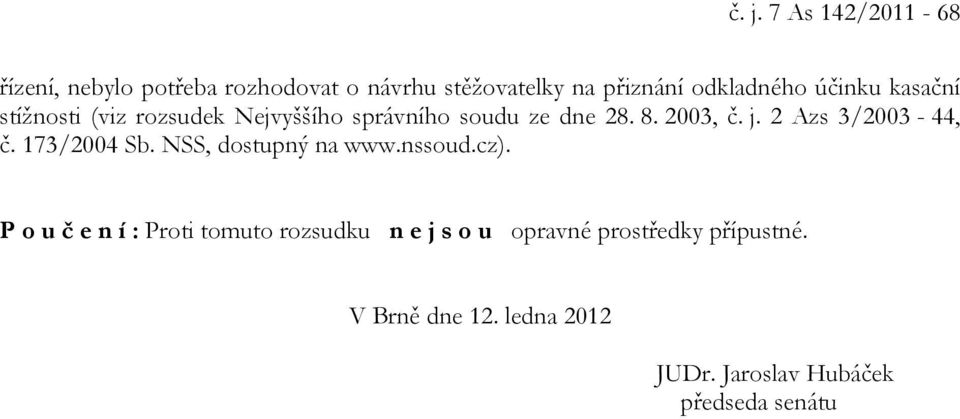 č. j. 7 As 142/2011 - 68

řízení, nebylo potřeba rozhodovat o návrhu stěžovatelky na přiznání odkladného účinku kasační stížnosti (viz rozsudek Nejvyššího správního soudu ze dne 28. 8. 2003, č. j. 2 Azs 3/2003 - 44, č. 173/2004 Sb. NSS, dostupný na www.nssoud.cz).

P o u č e n í : Proti tomuto rozsudku n e j s o u opravné prostředky přípustné.

V Brně dne 12. ledna 2012

JUDr. Jaroslav Hubáček
předseda senátu